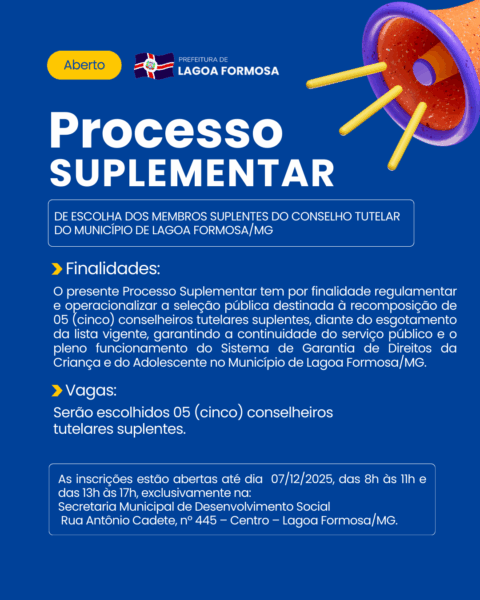 Aberto

PREFEITURA DE
LAGOA FORMOSA

Processo
SUPLEMENTAR

DE ESCOLHA DOS MEMBROS SUPLENTES DO CONSELHO TUTELAR DO MUNICÍPIO DE LAGOA FORMOSA/MG

Finalidades:

O presente Processo Suplementar tem por finalidade regulamentar e operacionalizar a seleção pública destinada à recomposição de 05 (cinco) conselheiros tutelares suplentes, diante do esgotamento da lista vigente, garantindo a continuidade do serviço público e o pleno funcionamento do Sistema de Garantia de Direitos da Criança e do Adolescente no Município de Lagoa Formosa/MG.

Vagas:

Serão escolhidos 05 (cinco) conselheiros tutelares suplentes.

As inscrições estão abertas até dia 07/12/2025, das 8h às 11h e das 13h às 17h, exclusivamente na:
Secretaria Municipal de Desenvolvimento Social
Rua Antônio Cadete, nº 445 – Centro – Lagoa Formosa/MG.